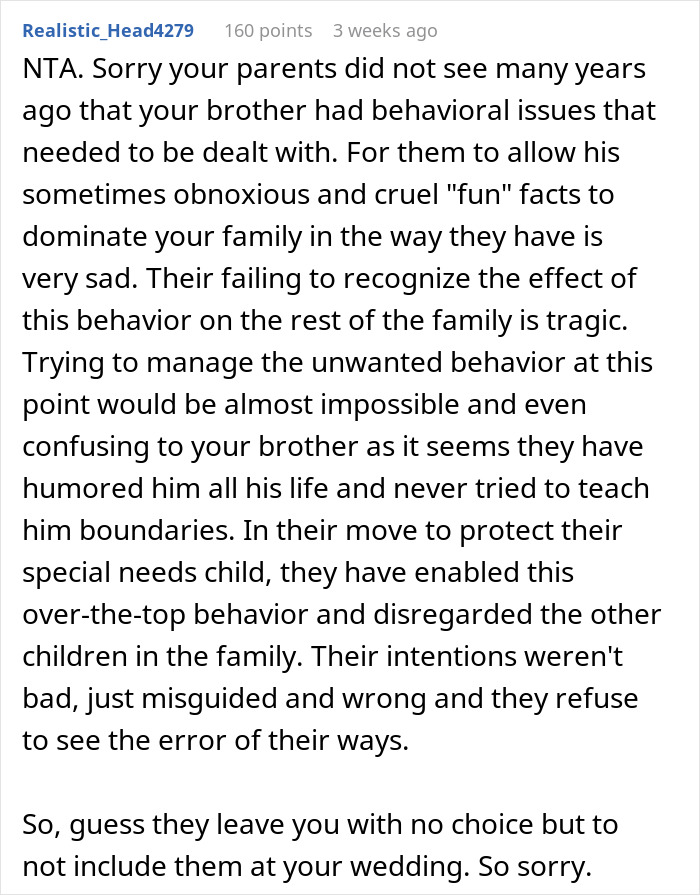 Realistic_Head4279 160 points 3 weeks ago

NTA. Sorry your parents did not see many years ago that your brother had behavioral issues that needed to be dealt with. For them to allow his sometimes obnoxious and cruel "fun" facts to dominate your family in the way they have is very sad. Their failing to recognize the effect of this behavior on the rest of the family is tragic. Trying to manage the unwanted behavior at this point would be almost impossible and even confusing to your brother as it seems they have humored him all his life and never tried to teach him boundaries. In their move to protect their special needs child, they have enabled this over-the-top behavior and disregarded the other children in the family. Their intentions weren't bad, just misguided and wrong and they refuse to see the error of their ways.

So, guess they leave you with no choice but to not include them at your wedding. So sorry.